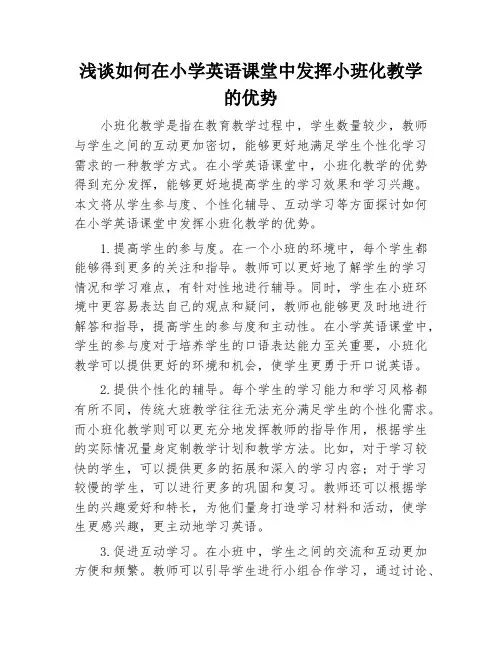 浅谈如何在小学英语课堂中发挥小班化教学的优势

小班化教学是指在教育教学过程中，学生数量较少，教师与学生之间的互动更加密切，能够更好地满足学生个性化学习需求的一种教学方式。在小学英语课堂中，小班化教学的优势得到充分发挥，能够更好地提高学生的学习效果和学习兴趣。本文将从学生参与度、个性化辅导、互动学习等方面探讨如何在小学英语课堂中发挥小班化教学的优势。

1.提高学生的参与度。在一个小班的环境中，每个学生都能够得到更多的关注和指导。教师可以更好地了解学生的学习情况和学习难点，有针对性地进行辅导。同时，学生在小班环境中更容易表达自己的观点和疑问，教师也能够更及时地进行解答和指导，提高学生的参与度和主动性。在小学英语课堂中，学生的参与度对于培养学生的口语表达能力至关重要，小班化教学可以提供更好的环境和机会，使学生更勇于开口说英语。

2.提供个性化的辅导。每个学生的学习能力和学习风格都有所不同，传统大班教学往往无法充分满足学生的个性化需求。而小班化教学则可以更充分地发挥教师的指导作用，根据学生的实际情况量身定制教学计划和教学方法。比如，对于学习较快的学生，可以提供更多的拓展和深入的学习内容；对于学习较慢的学生，可以进行更多的巩固和复习。教师还可以根据学生的兴趣爱好和特长，为他们量身打造学习材料和活动，使学生更感兴趣，更主动地学习英语。

3.促进互动学习。在小班中，学生之间的交流和互动更加方便和频繁。教师可以引导学生进行小组合作学习，通过讨论、